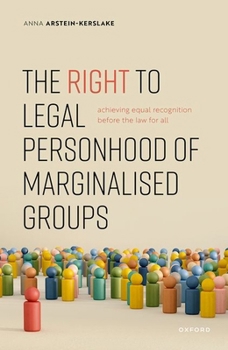 ANNA ARSTEIN-KERSLAKE

THE RIGHT TO LEGAL PERSONHOOD OF MARGINALISED GROUPS

achieving equal recognition before the law for all

OXFORD